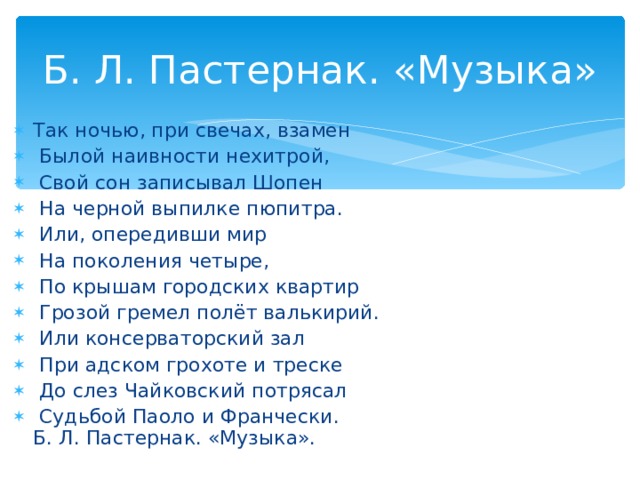 Б. Л. Пастернак. «Музыка»

Так ночью, при свечах, взамен
Былой наивности нехитрой,
Свой сон записывал Шопен
На черной выпилке пюпитра.
Или, опередивши мир
На поколения четыре,
По крышам городских квартир
Грозой гремел полёт валькирий.
Или консерваторский зал
При адском грохоте и треске
До слез Чайковский потрясал
Судьбой Паоло и Франчески.
Б. Л. Пастернак. «Музыка».